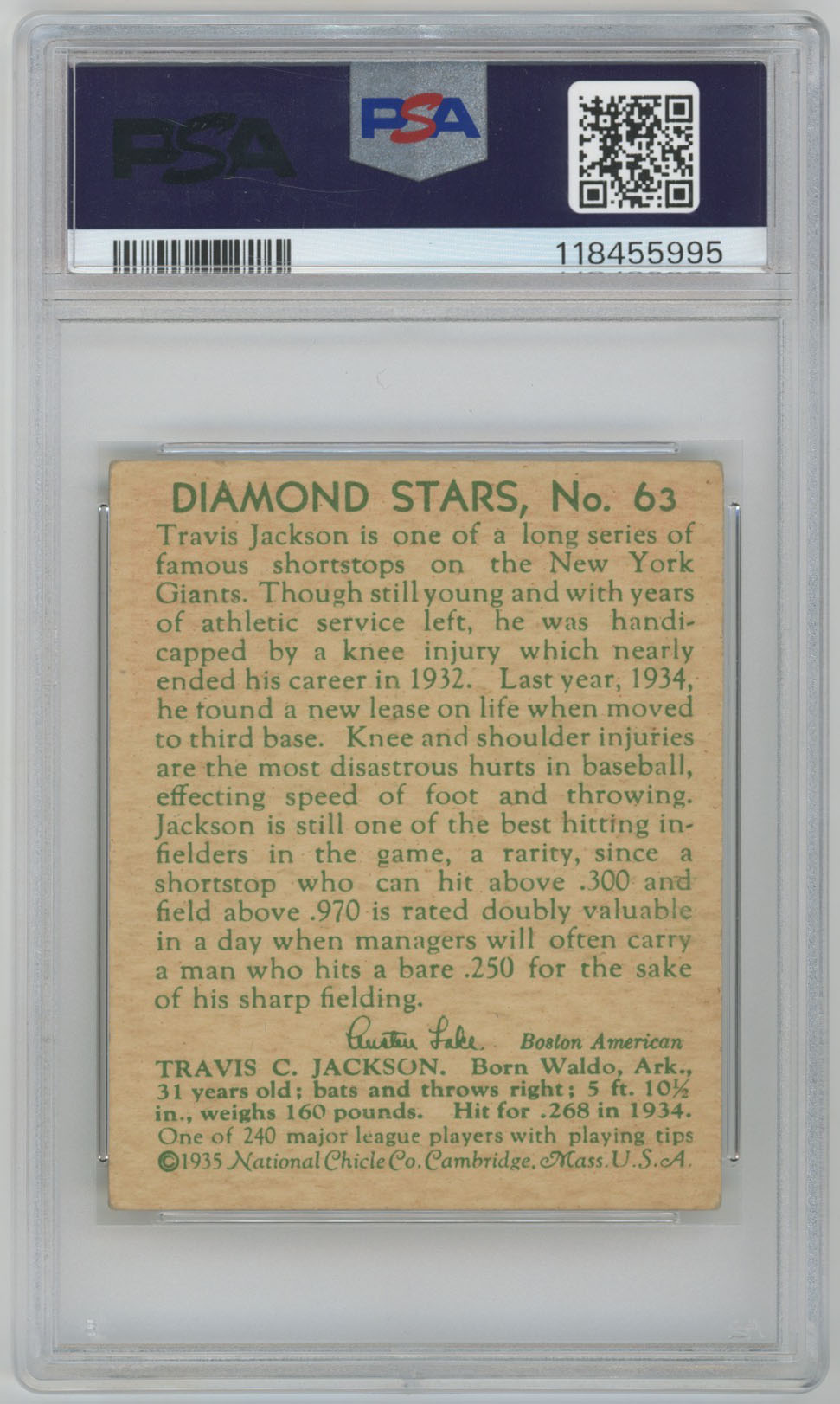 PSA

PSA

118455995

DIAMOND STARS, No. 63

Travis Jackson is one of a long series of famous shortstops on the New York Giants. Though still young and with years of athletic service left, he was handicapped by a knee injury which nearly ended his career in 1932. Last year, 1934, he found a new lease on life when moved to third base. Knee and shoulder injuries are the most disastrous hurts in baseball, effecting speed of foot and throwing. Jackson is still one of the best hitting infielders in the game, a rarity, since a shortstop who can hit above .300 and field above .970 is rated doubly valuable in a day when managers will often carry a man who hits a bare .250 for the sake of his sharp fielding.

Austen Lake Boston American

TRAVIS C. JACKSON. Born Waldo, Ark., 31 years old; bats and throws right; 5 ft. 10½ in., weighs 160 pounds. Hit for .268 in 1934.
One of 240 major league players with playing tips
©1935 National Chicle Co. Cambridge, Mass. U.S.A.